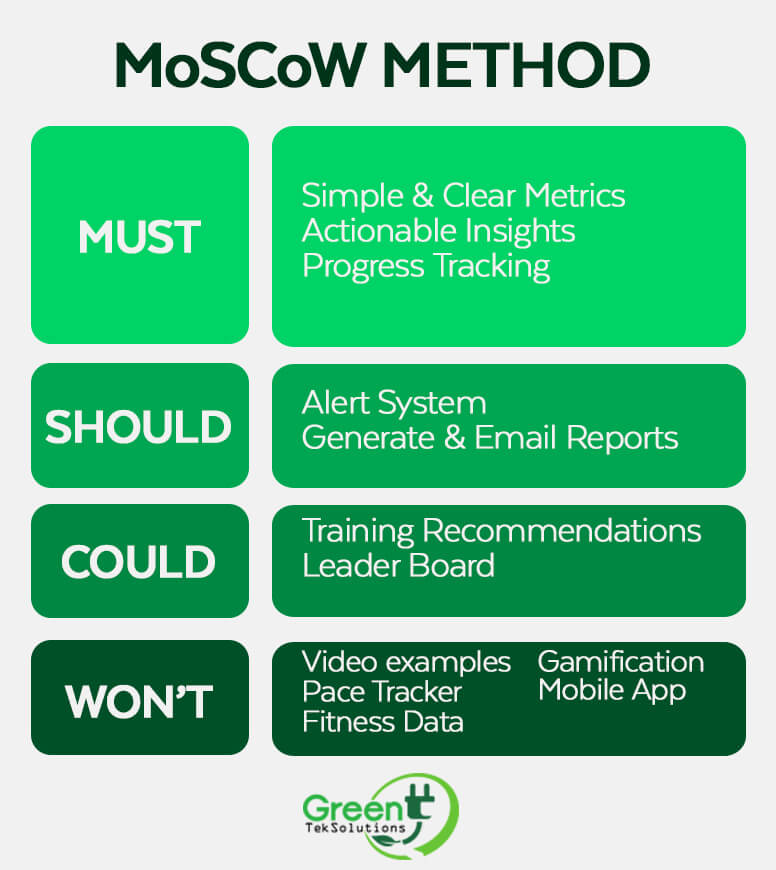 MoSCoW METHOD

MUST

Simple & Clear Metrics
Actionable Insights
Progress Tracking

SHOULD

Alert System
Generate & Email Reports

COULD

Training Recommendations
Leader Board

WON'T

Video examples
Pace Tracker
Fitness Data

Gamification
Mobile App

Green
TekSolutions